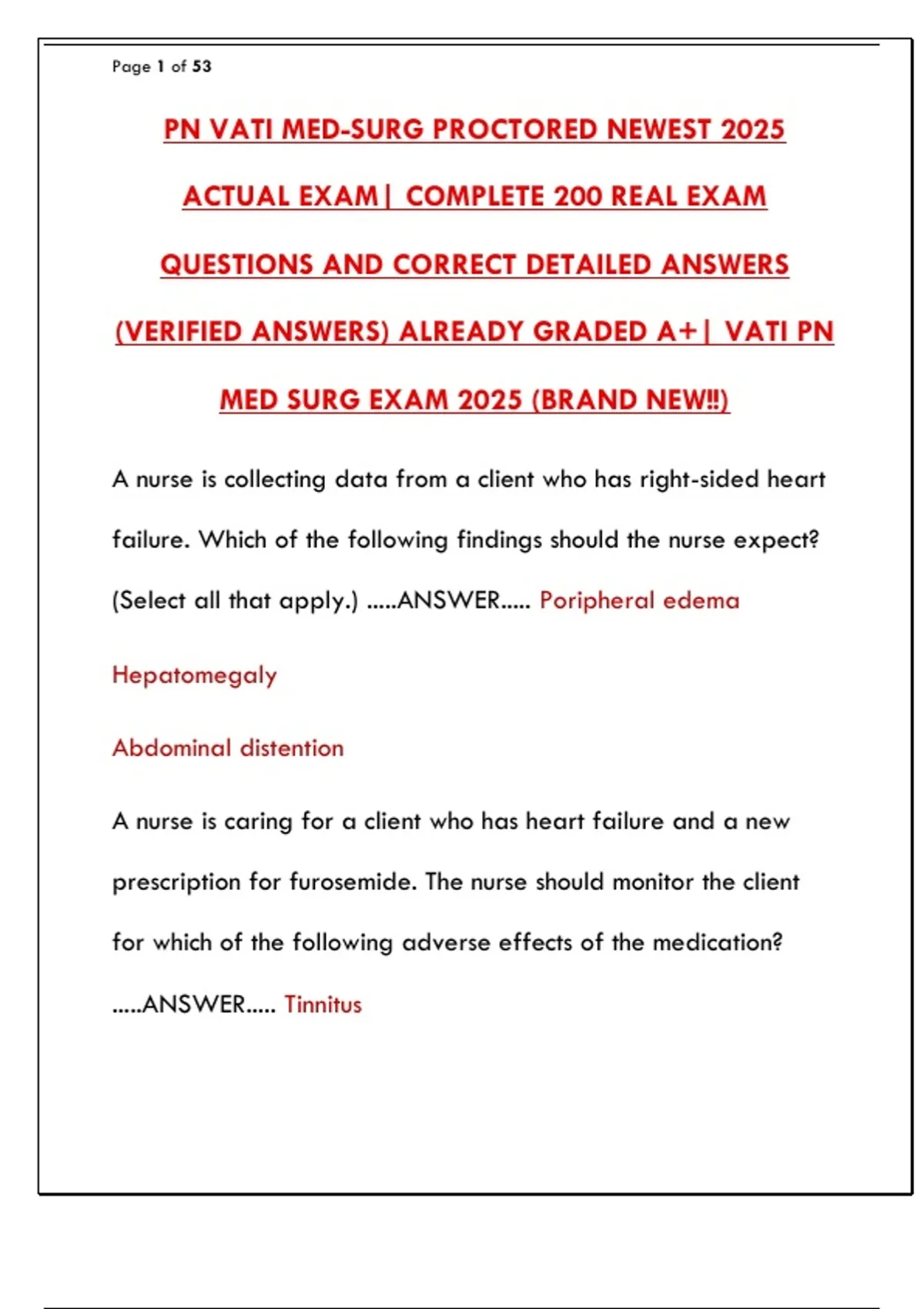 Page 1 of 53

PN VATI MED-SURG PROCTORED NEWEST 2025 ACTUAL EXAM| COMPLETE 200 REAL EXAM QUESTIONS AND CORRECT DETAILED ANSWERS (VERIFIED ANSWERS) ALREADY GRADED A+| VATI PN MED SURG EXAM 2025 (BRAND NEW!!)

A nurse is collecting data from a client who has right-sided heart failure. Which of the following findings should the nurse expect? (Select all that apply.) .....ANSWER..... Poripheral edema

Hepatomegaly

Abdominal distention

A nurse is caring for a client who has heart failure and a new prescription for furosemide. The nurse should monitor the client for which of the following adverse effects of the medication? .....ANSWER..... Tinnitus